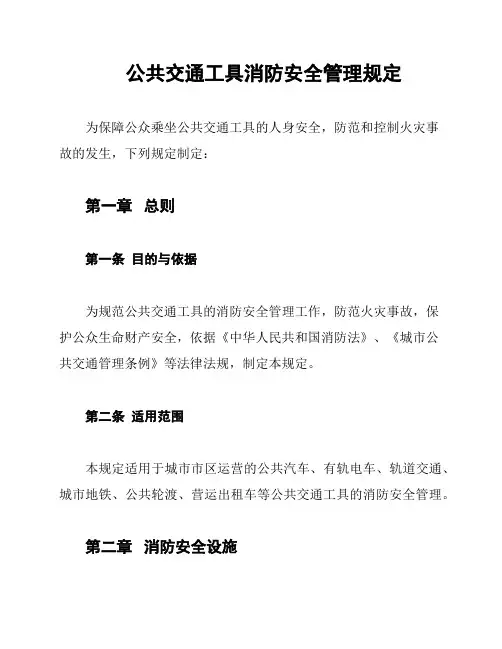 公共交通工具消防安全管理规定

为保障公众乘坐公共交通工具的人身安全，防范和控制火灾事故的发生，下列规定制定：

第一章 总则

第一条 目的与依据

为规范公共交通工具的消防安全管理工作，防范火灾事故，保护公众生命财产安全，依据《中华人民共和国消防法》、《城市公共交通管理条例》等法律法规，制定本规定。

第二条 适用范围

本规定适用于城市市区运营的公共汽车、有轨电车、轨道交通、城市地铁、公共轮渡、营运出租车等公共交通工具的消防安全管理。

第二章 消防安全设施